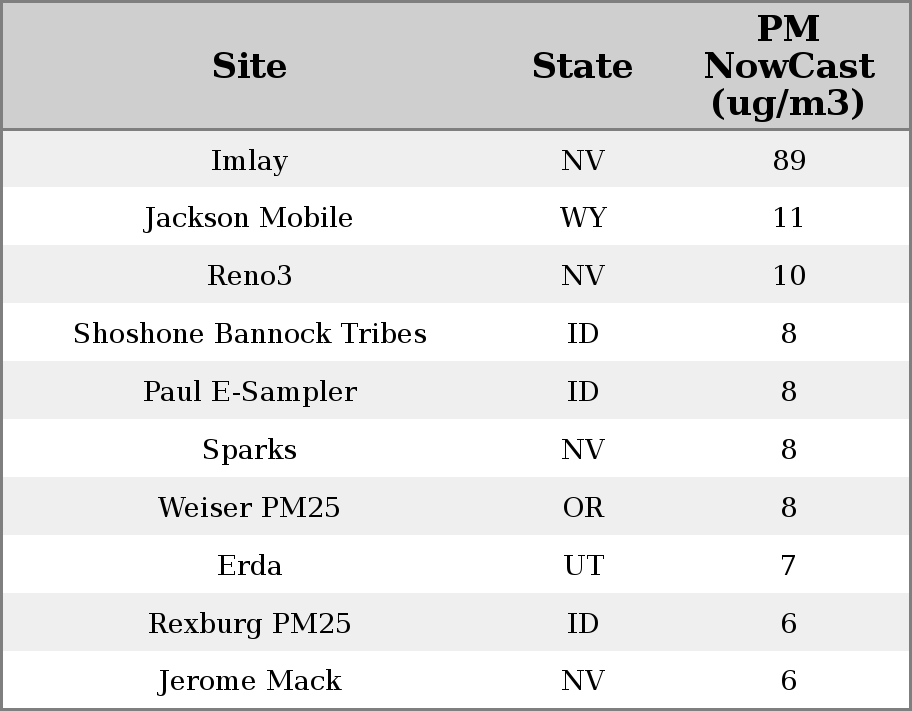 | Site | State | PM NowCast (ug/m3) |
|---|---|---|
| Imlay | NV | 89 |
| Jackson Mobile | WY | 11 |
| Reno3 | NV | 10 |
| Shoshone Bannock Tribes | ID | 8 |
| Paul E-Sampler | ID | 8 |
| Sparks | NV | 8 |
| Weiser PM25 | OR | 8 |
| Erda | UT | 7 |
| Rexburg PM25 | ID | 6 |
| Jerome Mack | NV | 6 |